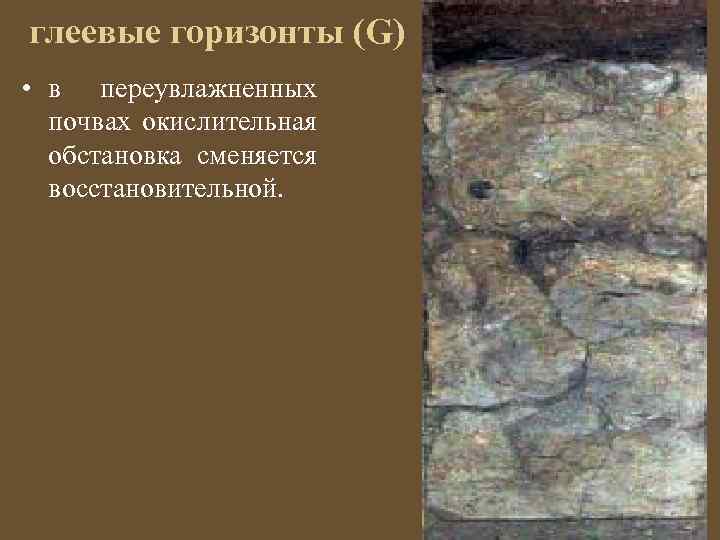 глеевые горизонты (G)

• в переувлажненных почвах окислительная обстановка сменяется восстановительной.